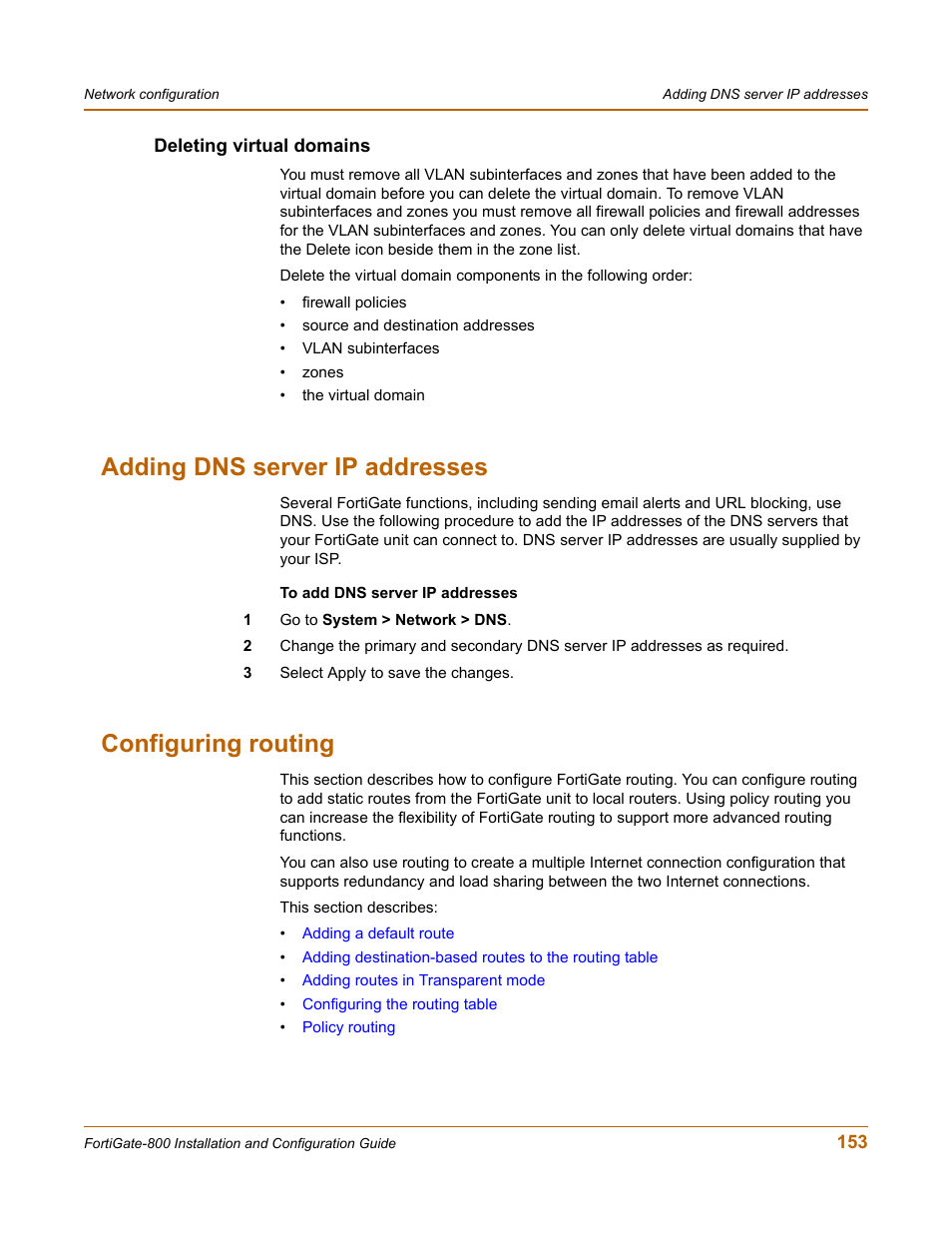 Network configuration

Adding DNS server IP addresses

Deleting virtual domains

You must remove all VLAN subinterfaces and zones that have been added to the virtual domain before you can delete the virtual domain. To remove VLAN subinterfaces and zones you must remove all firewall policies and firewall addresses for the VLAN subinterfaces and zones. You can only delete virtual domains that have the Delete icon beside them in the zone list.

Delete the virtual domain components in the following order:

• firewall policies
• source and destination addresses
• VLAN subinterfaces
• zones
• the virtual domain

Adding DNS server IP addresses

Several FortiGate functions, including sending email alerts and URL blocking, use DNS. Use the following procedure to add the IP addresses of the DNS servers that your FortiGate unit can connect to. DNS server IP addresses are usually supplied by your ISP.

To add DNS server IP addresses

1 Go to System > Network > DNS.
2 Change the primary and secondary DNS server IP addresses as required.
3 Select Apply to save the changes.

Configuring routing

This section describes how to configure FortiGate routing. You can configure routing to add static routes from the FortiGate unit to local routers. Using policy routing you can increase the flexibility of FortiGate routing to support more advanced routing functions.

You can also use routing to create a multiple Internet connection configuration that supports redundancy and load sharing between the two Internet connections.

This section describes:

• Adding a default route
• Adding destination-based routes to the routing table
• Adding routes in Transparent mode
• Configuring the routing table
• Policy routing

FortiGate-800 Installation and Configuration Guide

153